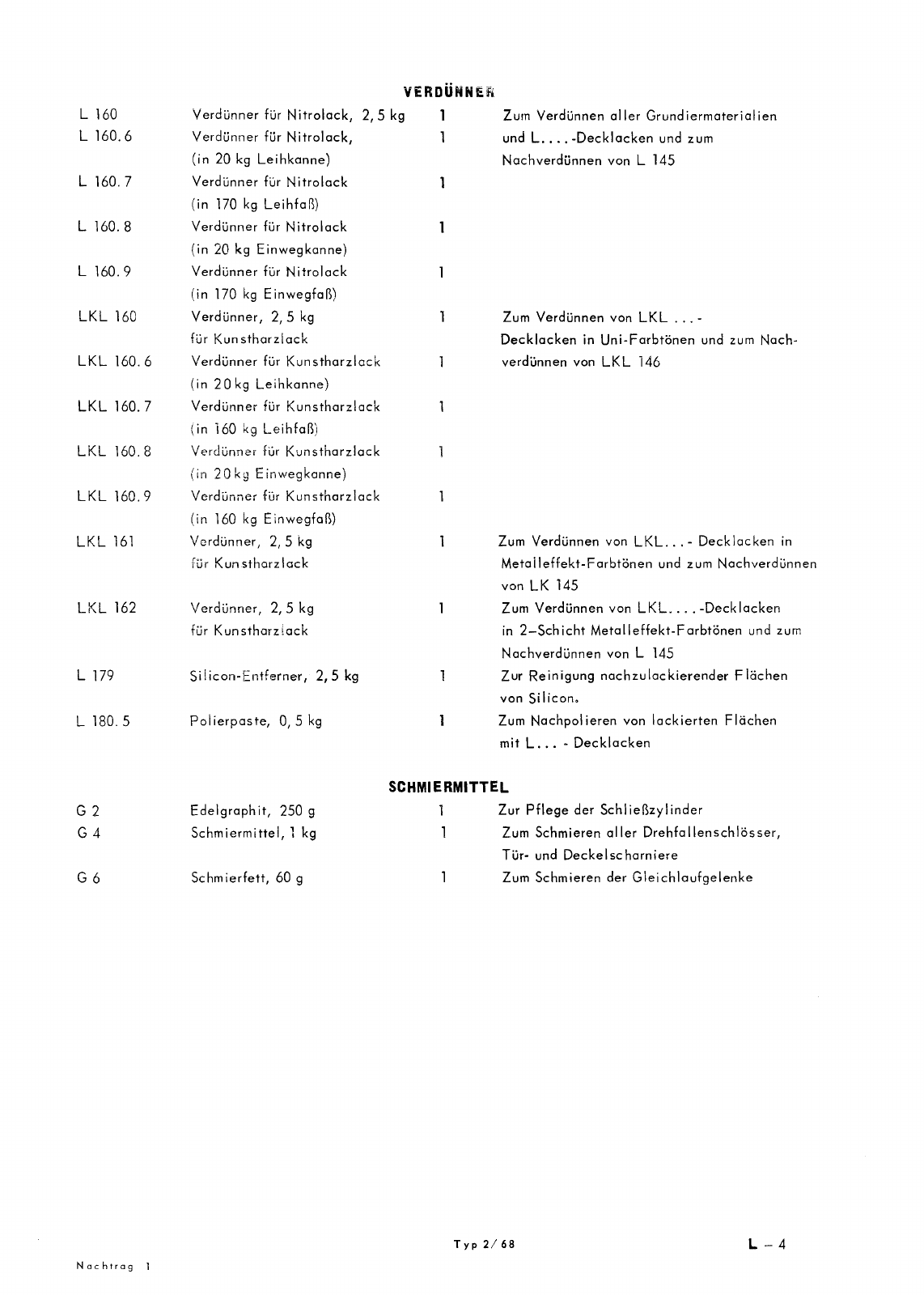 VERDÜNNER

| | | | |
|---|---|---|---|
| L 160 | Verdünner für Nitrolack, 2,5 kg | 1 | Zum Verdünnen aller Grundiermaterialien und L....-Decklacken und zum Nachverdünnen von L 145 |
| L 160.6 | Verdünner für Nitrolack, (in 20 kg Leihkanne) | 1 | |
| L 160.7 | Verdünner für Nitrolack (in 170 kg Leihfaß) | 1 | |
| L 160.8 | Verdünner für Nitrolack (in 20 kg Einwegkanne) | 1 | |
| L 160.9 | Verdünner für Nitrolack (in 170 kg Einwegfaß) | 1 | |
| LKL 160 | Verdünner, 2,5 kg für Kunstharzlack | 1 | Zum Verdünnen von LKL ...- Decklacken in Uni-Farbtönen und zum Nachverdünnen von LKL 146 |
| LKL 160.6 | Verdünner für Kunstharzlack (in 20 kg Leihkanne) | 1 | |
| LKL 160.7 | Verdünner für Kunstharzlack (in 160 kg Leihfaß) | 1 | |
| LKL 160.8 | Verdünner für Kunstharzlack (in 20 kg Einwegkanne) | 1 | |
| LKL 160.9 | Verdünner für Kunstharzlack (in 160 kg Einwegfaß) | 1 | |
| LKL 161 | Verdünner, 2,5 kg für Kunstharzlack | 1 | Zum Verdünnen von LKL...- Decklacken in Metalleffekt-Farbtönen und zum Nachverdünnen von LK 145 |
| LKL 162 | Verdünner, 2,5 kg für Kunstharzlack | 1 | Zum Verdünnen von LKL....-Decklacken in 2–Schicht Metalleffekt-Farbtönen und zum Nachverdünnen von L 145 |
| L 179 | Silicon-Entferner, 2,5 kg | 1 | Zur Reinigung nachzulackierender Flächen von Silicon. |
| L 180.5 | Polierpaste, 0,5 kg | 1 | Zum Nachpolieren von lackierten Flächen mit L... - Decklacken |

SCHMIERMITTEL

| | | | |
|---|---|---|---|
| G 2 | Edelgraphit, 250 g | 1 | Zur Pflege der Schließzylinder |
| G 4 | Schmiermittel, 1 kg | 1 | Zum Schmieren aller Drehfallenschlösser, Tür- und Deckelscharniere |
| G 6 | Schmierfett, 60 g | 1 | Zum Schmieren der Gleichlaufgelenke |

Typ 2/68

L – 4

Nachtrag 1